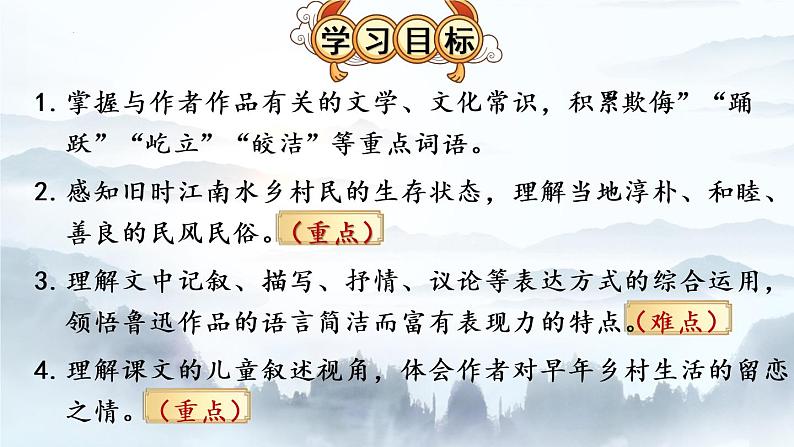 学习目标

1. 掌握与作者作品有关的文学、文化常识，积累欺侮”“踊跃”“屹立”“皎洁”等重点词语。

2. 感知旧时江南水乡村民的生存状态，理解当地淳朴、和睦、善良的民风民俗。（重点）

3. 理解文中记叙、描写、抒情、议论等表达方式的综合运用，领悟鲁迅作品的语言简洁而富有表现力的特点。（难点）

4. 理解课文的儿童叙述视角，体会作者对早年乡村生活的留恋之情。（重点）